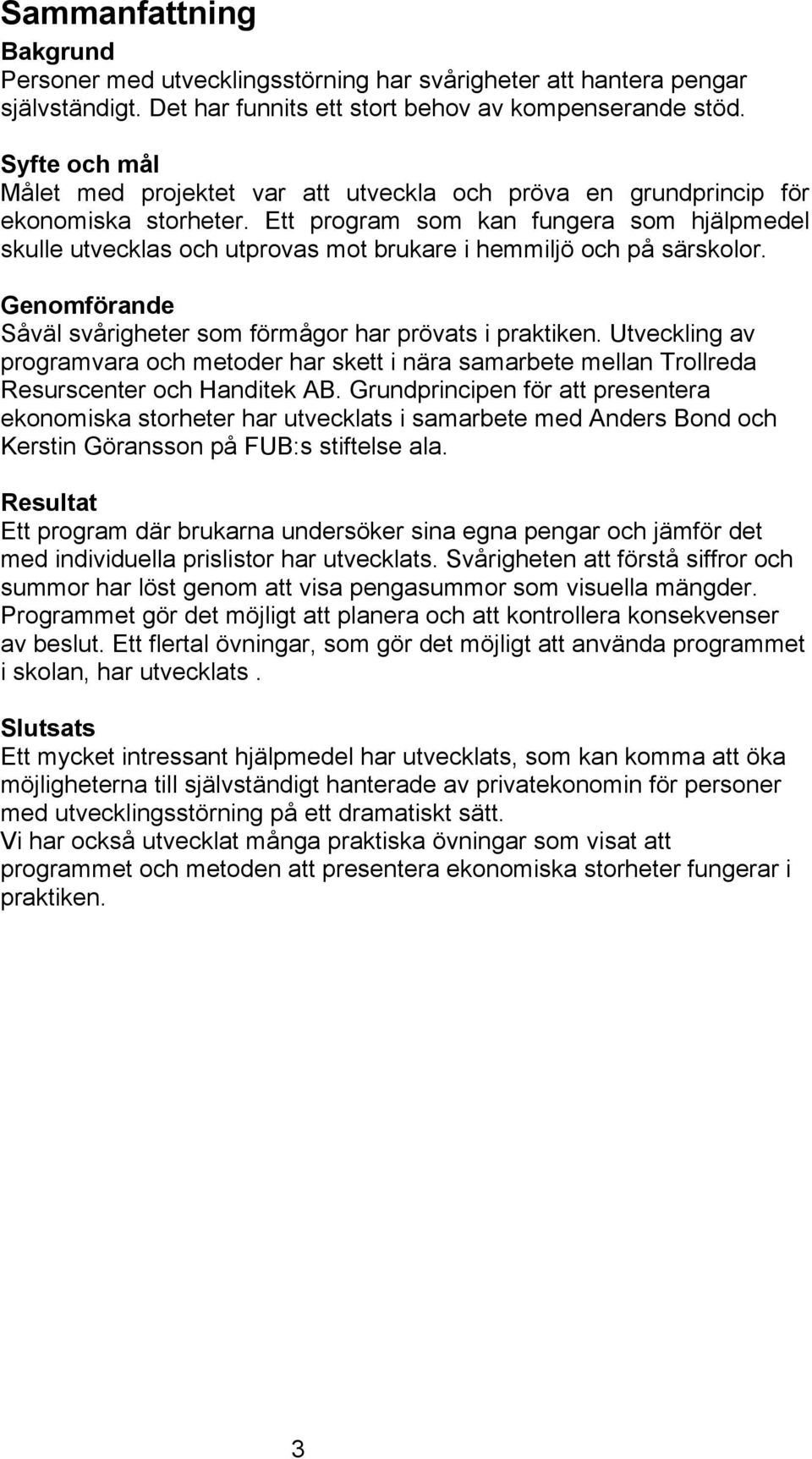 Sammanfattning

Bakgrund
Personer med utvecklingsstörning har svårigheter att hantera pengar självständigt. Det har funnits ett stort behov av kompenserande stöd.

Syfte och mål
Målet med projektet var att utveckla och pröva en grundprincip för ekonomiska storheter. Ett program som kan fungera som hjälpmedel skulle utvecklas och utprovas mot brukare i hemmiljö och på särskolor.

Genomförande
Såväl svårigheter som förmågor har prövats i praktiken. Utveckling av programvara och metoder har skett i nära samarbete mellan Trollreda Resurscenter och Handitek AB. Grundprincipen för att presentera ekonomiska storheter har utvecklats i samarbete med Anders Bond och Kerstin Göransson på FUB:s stiftelse ala.

Resultat
Ett program där brukarna undersöker sina egna pengar och jämför det med individuella prislistor har utvecklats. Svårigheten att förstå siffror och summor har löst genom att visa pengasummor som visuella mängder. Programmet gör det möjligt att planera och att kontrollera konsekvenser av beslut. Ett flertal övningar, som gör det möjligt att använda programmet i skolan, har utvecklats .

Slutsats
Ett mycket intressant hjälpmedel har utvecklats, som kan komma att öka möjligheterna till självständigt hanterade av privatekonomin för personer med utvecklingsstörning på ett dramatiskt sätt.
Vi har också utvecklat många praktiska övningar som visat att programmet och metoden att presentera ekonomiska storheter fungerar i praktiken.

3